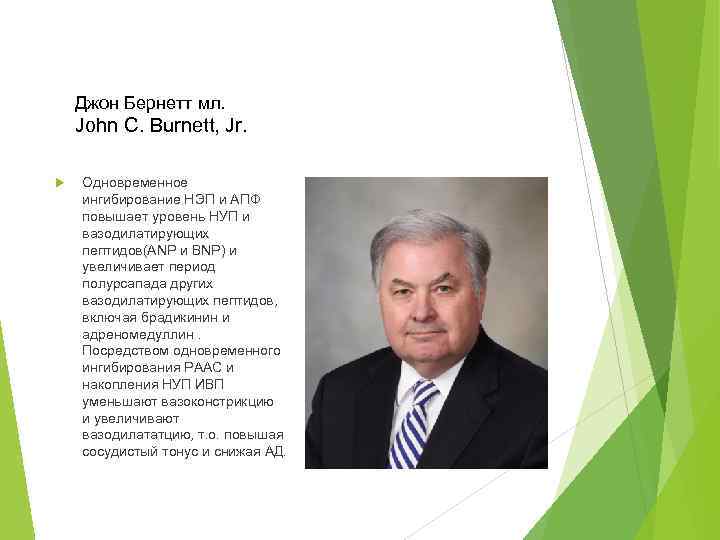 Джон Бернетт мл.
John C. Burnett, Jr.

Одновременное ингибирование НЭП и АПФ повышает уровень НУП и вазодилатирующих пептидов(ANP и BNP) и увеличивает период полурсапада других вазодилатирующих пептидов, включая брадикинин и адреномедуллин . Посредством одновременного ингибирования РААС и накопления НУП ИВП уменьшают вазоконстрикцию и увеличивают вазодилататцию, т.о. повышая сосудистый тонус и снижая АД.